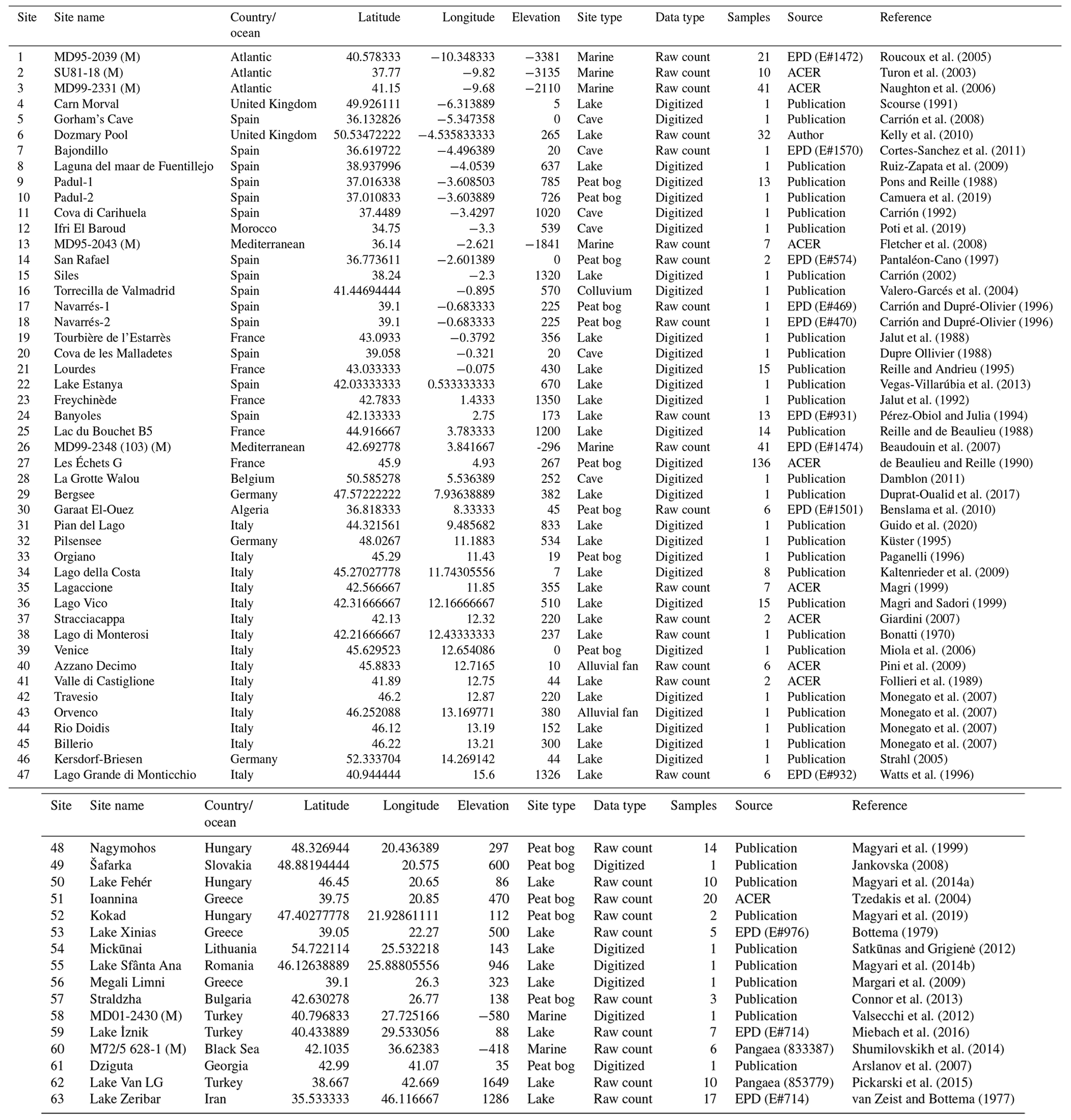 | Site | Site name | Country/ ocean | Latitude | Longitude | Elevation | Site type | Data type | Samples | Source | Reference |
|---|---|---|---|---|---|---|---|---|---|---|
| 1 | MD95-2039 (M) | Atlantic | 40.578333 | −10.348333 | −3381 | Marine | Raw count | 21 | EPD (E#1472) | Roucoux et al. (2005) |
| 2 | SU81-18 (M) | Atlantic | 37.77 | −9.82 | −3135 | Marine | Raw count | 10 | ACER | Turon et al. (2003) |
| 3 | MD99-2331 (M) | Atlantic | 41.15 | −9.68 | −2110 | Marine | Raw count | 41 | ACER | Naughton et al. (2006) |
| 4 | Carn Morval | United Kingdom | 49.926111 | −6.313889 | 5 | Lake | Digitized | 1 | Publication | Scourse (1991) |
| 5 | Gorham's Cave | Spain | 36.132826 | −5.347358 | 0 | Cave | Digitized | 1 | Publication | Carrión et al. (2008) |
| 6 | Dozmary Pool | United Kingdom | 50.53472222 | −4.535833333 | 265 | Lake | Raw count | 32 | Author | Kelly et al. (2010) |
| 7 | Bajondillo | Spain | 36.619722 | −4.496389 | 20 | Cave | Raw count | 1 | EPD (E#1570) | Cortes-Sanchez et al. (2011) |
| 8 | Laguna del maar de Fuentillejo | Spain | 38.937996 | −4.0539 | 637 | Lake | Digitized | 1 | Publication | Ruiz-Zapata et al. (2009) |
| 9 | Padul-1 | Spain | 37.016338 | −3.608503 | 785 | Peat bog | Digitized | 13 | Publication | Pons and Reille (1988) |
| 10 | Padul-2 | Spain | 37.010833 | −3.603889 | 726 | Peat bog | Digitized | 1 | Publication | Camuera et al. (2019) |
| 11 | Cova di Carihuela | Spain | 37.4489 | −3.4297 | 1020 | Cave | Digitized | 1 | Publication | Carrión (1992) |
| 12 | Ifri El Baroud | Morocco | 34.75 | −3.3 | 539 | Cave | Digitized | 1 | Publication | Poti et al. (2019) |
| 13 | MD95-2043 (M) | Mediterranean | 36.14 | −2.621 | −1841 | Marine | Raw count | 7 | ACER | Fletcher et al. (2008) |
| 14 | San Rafael | Spain | 36.773611 | −2.601389 | 0 | Peat bog | Raw count | 2 | EPD (E#574) | Pantaléon-Cano (1997) |
| 15 | Siles | Spain | 38.24 | −2.3 | 1320 | Lake | Digitized | 1 | Publication | Carrión (2002) |
| 16 | Torrecilla de Valmadrid | Spain | 41.44694444 | −0.895 | 570 | Colluvium | Digitized | 1 | Publication | Valero-Garcés et al. (2004) |
| 17 | Navarrés-1 | Spain | 39.1 | −0.683333 | 225 | Peat bog | Raw count | 1 | EPD (E#469) | Carrión and Dupré-Olivier (1996) |
| 18 | Navarrés-2 | Spain | 39.1 | −0.683333 | 225 | Peat bog | Raw count | 1 | EPD (E#470) | Carrión and Dupré-Olivier (1996) |
| 19 | Tourbière de l'Estarrès | France | 43.0933 | −0.3792 | 356 | Lake | Digitized | 1 | Publication | Jalut et al. (1988) |
| 20 | Cova de les Malladetes | Spain | 39.058 | −0.321 | 20 | Cave | Digitized | 1 | Publication | Dupre Ollivier (1988) |
| 21 | Lourdes | France | 43.033333 | −0.075 | 430 | Lake | Digitized | 15 | Publication | Reille and Andrieu (1995) |
| 22 | Lake Estanya | Spain | 42.03333333 | 0.533333333 | 670 | Lake | Digitized | 1 | Publication | Vegas-Villarúbia et al. (2013) |
| 23 | Freychinède | France | 42.7833 | 1.4333 | 1350 | Lake | Digitized | 1 | Publication | Jalut et al. (1992) |
| 24 | Banyoles | Spain | 42.133333 | 2.75 | 173 | Lake | Raw count | 13 | EPD (E#931) | Pérez-Obiol and Julia (1994) |
| 25 | Lac du Bouchet B5 | France | 44.916667 | 3.783333 | 1200 | Lake | Digitized | 14 | Publication | Reille and de Beaulieu (1988) |
| 26 | MD99-2348 (103) (M) | Mediterranean | 42.692778 | 3.841667 | -296 | Marine | Raw count | 41 | EPD (E#1474) | Beaudouin et al. (2007) |
| 27 | Les Échets G | France | 45.9 | 4.93 | 267 | Peat bog | Digitized | 136 | ACER | de Beaulieu and Reille (1990) |
| 28 | La Grotte Walou | Belgium | 50.585278 | 5.536389 | 252 | Cave | Digitized | 1 | Publication | Damblon (2011) |
| 29 | Bergsee | Germany | 47.57222222 | 7.93638889 | 382 | Lake | Digitized | 1 | Publication | Duprat-Oualid et al. (2017) |
| 30 | Garaat El-Ouez | Algeria | 36.818333 | 8.33333 | 45 | Peat bog | Raw count | 6 | EPD (E#1501) | Benslama et al. (2010) |
| 31 | Pian del Lago | Italy | 44.321561 | 9.485682 | 833 | Lake | Digitized | 1 | Publication | Guido et al. (2020) |
| 32 | Pilsensee | Germany | 48.0267 | 11.1883 | 534 | Lake | Digitized | 1 | Publication | Küster (1995) |
| 33 | Orgiano | Italy | 45.29 | 11.43 | 19 | Peat bog | Digitized | 1 | Publication | Paganelli (1996) |
| 34 | Lago della Costa | Italy | 45.27027778 | 11.74305556 | 7 | Lake | Digitized | 8 | Publication | Kaltenrieder et al. (2009) |
| 35 | Lagaccione | Italy | 42.566667 | 11.85 | 355 | Lake | Raw count | 7 | ACER | Magri (1999) |
| 36 | Lago Vico | Italy | 42.31666667 | 12.16666667 | 510 | Lake | Digitized | 15 | Publication | Magri and Sadori (1999) |
| 37 | Stracciacappa | Italy | 42.13 | 12.32 | 220 | Lake | Raw count | 2 | ACER | Giardini (2007) |
| 38 | Lago di Monterosi | Italy | 42.21666667 | 12.43333333 | 237 | Lake | Raw count | 1 | Publication | Bonatti (1970) |
| 39 | Venice | Italy | 45.629523 | 12.654086 | 0 | Peat bog | Digitized | 1 | Publication | Miola et al. (2006) |
| 40 | Azzano Decimo | Italy | 45.8833 | 12.7165 | 10 | Alluvial fan | Raw count | 6 | ACER | Pini et al. (2009) |
| 41 | Valle di Castiglione | Italy | 41.89 | 12.75 | 44 | Lake | Raw count | 2 | ACER | Follieri et al. (1989) |
| 42 | Travesio | Italy | 46.2 | 12.87 | 220 | Lake | Digitized | 1 | Publication | Monegato et al. (2007) |
| 43 | Orvenco | Italy | 46.252088 | 13.169771 | 380 | Alluvial fan | Digitized | 1 | Publication | Monegato et al. (2007) |
| 44 | Rio Doidis | Italy | 46.12 | 13.19 | 152 | Lake | Digitized | 1 | Publication | Monegato et al. (2007) |
| 45 | Billerio | Italy | 46.22 | 13.21 | 300 | Lake | Digitized | 1 | Publication | Monegato et al. (2007) |
| 46 | Kersdorf-Briesen | Germany | 52.333704 | 14.269142 | 44 | Lake | Digitized | 1 | Publication | Strahl (2005) |
| 47 | Lago Grande di Monticchio | Italy | 40.944444 | 15.6 | 1326 | Lake | Raw count | 6 | EPD (E#932) | Watts et al. (1996) |

| Site | Site name | Country/ ocean | Latitude | Longitude | Elevation | Site type | Data type | Samples | Source | Reference |
|---|---|---|---|---|---|---|---|---|---|---|
| 48 | Nagymohos | Hungary | 48.326944 | 20.436389 | 297 | Peat bog | Raw count | 14 | Publication | Magyari et al. (1999) |
| 49 | Šafarka | Slovakia | 48.88194444 | 20.575 | 600 | Peat bog | Digitized | 1 | Publication | Jankovska (2008) |
| 50 | Lake Fehér | Hungary | 46.45 | 20.65 | 86 | Lake | Raw count | 10 | Publication | Magyari et al. (2014a) |
| 51 | Ioannina | Greece | 39.75 | 20.85 | 470 | Peat bog | Raw count | 20 | ACER | Tzedakis et al. (2004) |
| 52 | Kokad | Hungary | 47.40277778 | 21.92861111 | 112 | Peat bog | Raw count | 2 | Publication | Magyari et al. (2019) |
| 53 | Lake Xinias | Greece | 39.05 | 22.27 | 500 | Lake | Raw count | 5 | EPD (E#976) | Bottema (1979) |
| 54 | Mickūnai | Lithuania | 54.722114 | 25.532218 | 143 | Lake | Digitized | 1 | Publication | Satkūnas and Grigienė (2012) |
| 55 | Lake Sfânta Ana | Romania | 46.12638889 | 25.88805556 | 946 | Lake | Digitized | 1 | Publication | Magyari et al. (2014b) |
| 56 | Megali Limni | Greece | 39.1 | 26.3 | 323 | Lake | Digitized | 1 | Publication | Margari et al. (2009) |
| 57 | Straldzha | Bulgaria | 42.630278 | 26.77 | 138 | Peat bog | Raw count | 3 | Publication | Connor et al. (2013) |
| 58 | MD01-2430 (M) | Turkey | 40.796833 | 27.725166 | −580 | Marine | Digitized | 1 | Publication | Valsecchi et al. (2012) |
| 59 | Lake İznik | Turkey | 40.433889 | 29.533056 | 88 | Lake | Raw count | 7 | EPD (E#714) | Miebach et al. (2016) |
| 60 | M72/5 628-1 (M) | Black Sea | 42.1035 | 36.62383 | −418 | Marine | Raw count | 6 | Pangaea (833387) | Shumilovskikh et al. (2014) |
| 61 | Dziguta | Georgia | 42.99 | 41.07 | 35 | Peat bog | Digitized | 1 | Publication | Arslanov et al. (2007) |
| 62 | Lake Van LG | Turkey | 38.667 | 42.669 | 1649 | Lake | Raw count | 10 | Pangaea (853779) | Pickarski et al. (2015) |
| 63 | Lake Zeribar | Iran | 35.533333 | 46.116667 | 1286 | Lake | Raw count | 17 | EPD (E#714) | van Zeist and Bottema (1977) |